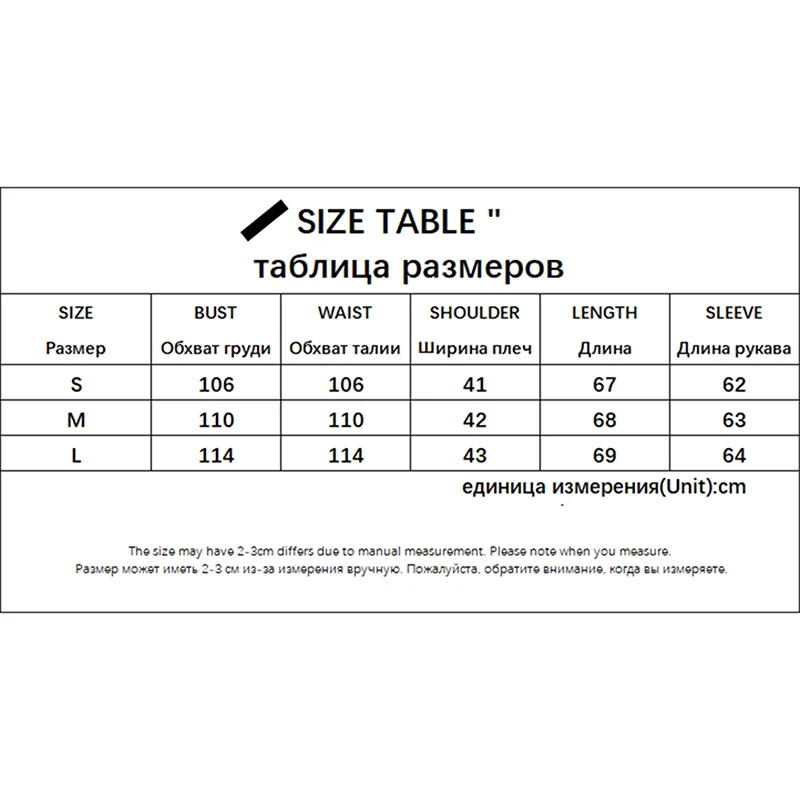 SIZE TABLE "
таблица размеров

| SIZE Размер | BUST Обхват груди | WAIST Обхват талии | SHOULDER Ширина плеч | LENGTH Длина | SLEEVE Длина рукава |
|---|---|---|---|---|---|
| S | 106 | 106 | 41 | 67 | 62 |
| M | 110 | 110 | 42 | 68 | 63 |
| L | 114 | 114 | 43 | 69 | 64 |

единица измерения(Unit):cm

The size may have 2-3cm differs due to manual measurement. Please note when you measure.
Размер может иметь 2-3 см из-за измерения вручную. Пожалуйста, обратите внимание, когда вы измеряете.